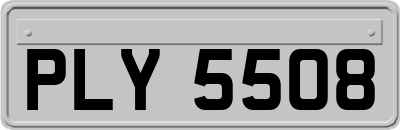 PLY 5508